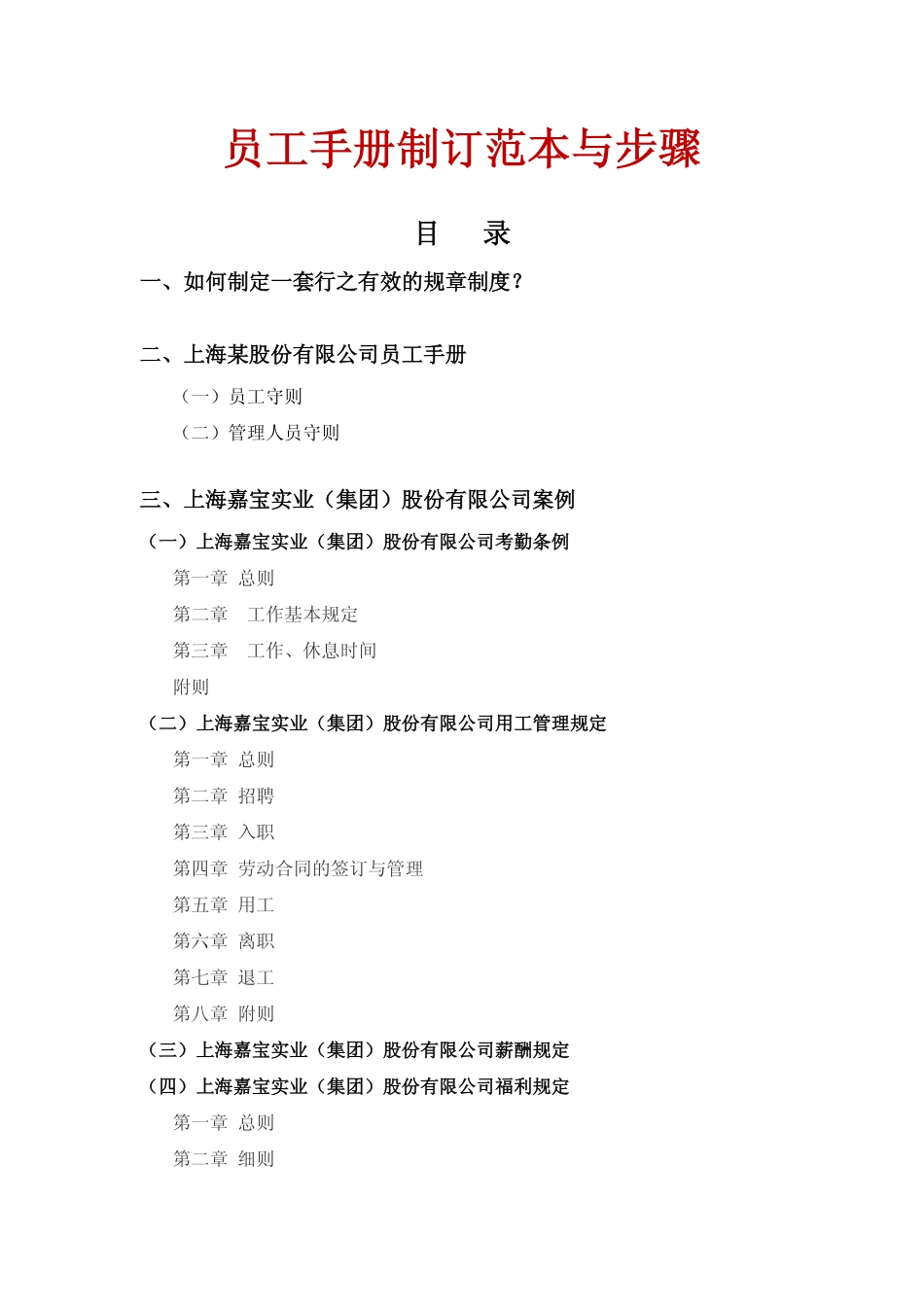 员工手册制订范本与步骤

目　录

一、如何制定一套行之有效的规章制度？

二、上海某股份有限公司员工手册

（一）员工守则

（二）管理人员守则

三、上海嘉宝实业（集团）股份有限公司案例

（一）上海嘉宝实业（集团）股份有限公司考勤条例

第一章 总则

第二章　工作基本规定

第三章　工作、休息时间

附则

（二）上海嘉宝实业（集团）股份有限公司用工管理规定

第一章 总则

第二章 招聘

第三章 入职

第四章 劳动合同的签订与管理

第五章 用工

第六章 离职

第七章 退工

第八章 附则

（三）上海嘉宝实业（集团）股份有限公司薪酬规定

（四）上海嘉宝实业（集团）股份有限公司福利规定

第一章 总则

第二章 细则